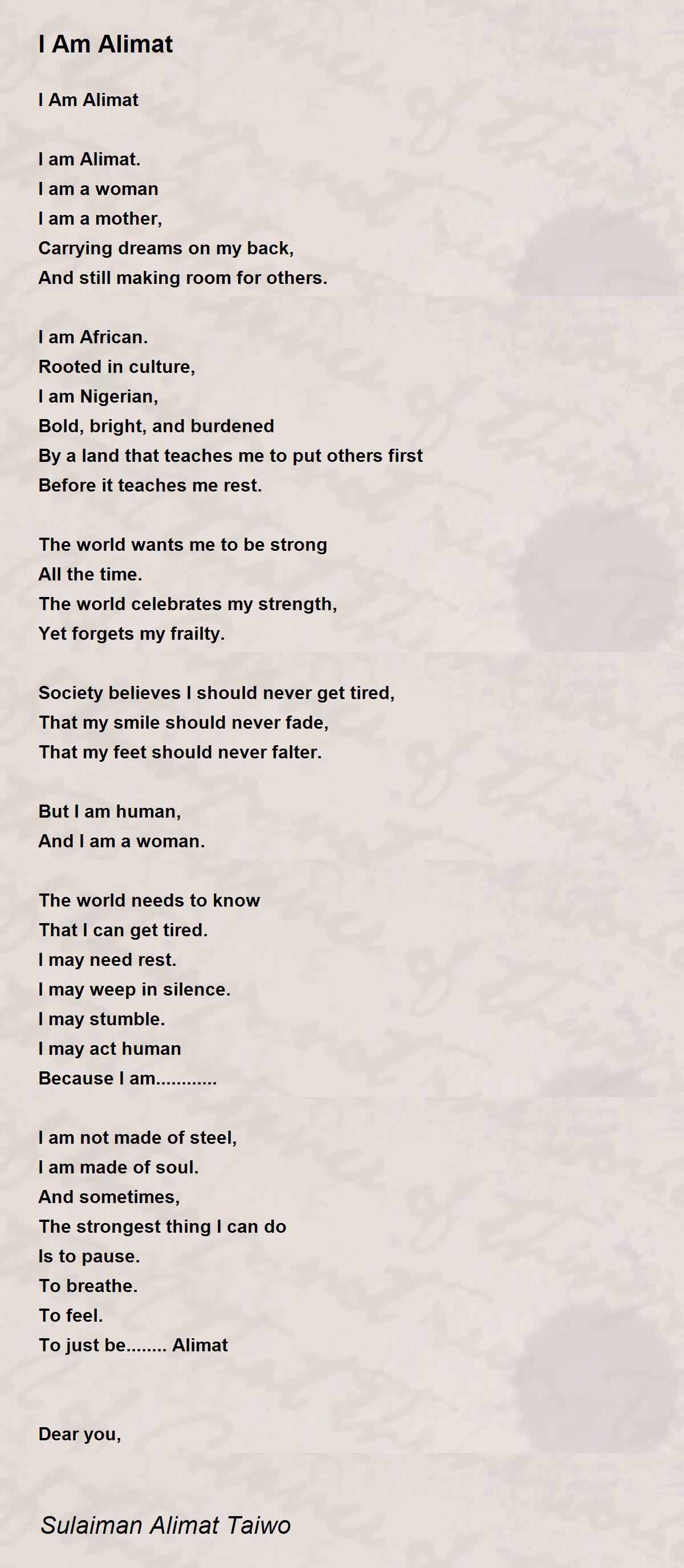 I Am Alimat

I Am Alimat

I am Alimat.
I am a woman
I am a mother,
Carrying dreams on my back,
And still making room for others.

I am African.
Rooted in culture,
I am Nigerian,
Bold, bright, and burdened
By a land that teaches me to put others first
Before it teaches me rest.

The world wants me to be strong
All the time.
The world celebrates my strength,
Yet forgets my frailty.

Society believes I should never get tired,
That my smile should never fade,
That my feet should never falter.

But I am human,
And I am a woman.

The world needs to know
That I can get tired.
I may need rest.
I may weep in silence.
I may stumble.
I may act human
Because I am............

I am not made of steel,
I am made of soul.
And sometimes,
The strongest thing I can do
Is to pause.
To breathe.
To feel.
To just be........ Alimat

Dear you,

Sulaiman Alimat Taiwo